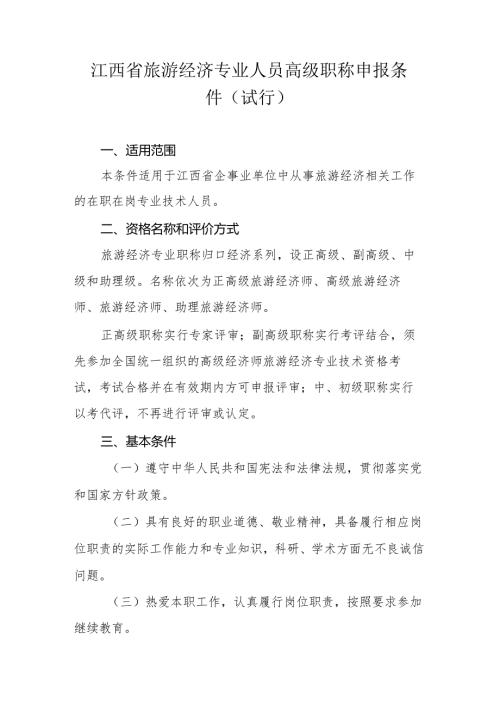 江西省旅游经济专业人员高级职称申报条件（试行）

一、适用范围

本条件适用于江西省企事业单位中从事旅游经济相关工作的在职在岗专业技术人员。

二、资格名称和评价方式

旅游经济专业职称归口经济系列，设正高级、副高级、中级和助理级。名称依次为正高级旅游经济师、高级旅游经济师、旅游经济师、助理旅游经济师。

正高级职称实行专家评审；副高级职称实行考评结合，须先参加全国统一组织的高级经济师旅游经济专业技术资格考试，考试合格并在有效期内方可申报评审；中、初级职称实行以考代评，不再进行评审或认定。

三、基本条件

（一）遵守中华人民共和国宪法和法律法规，贯彻落实党和国家方针政策。

（二）具有良好的职业道德、敬业精神，具备履行相应岗位职责的实际工作能力和专业知识，科研、学术方面无不良诚信问题。

（三）热爱本职工作，认真履行岗位职责，按照要求参加继续教育。